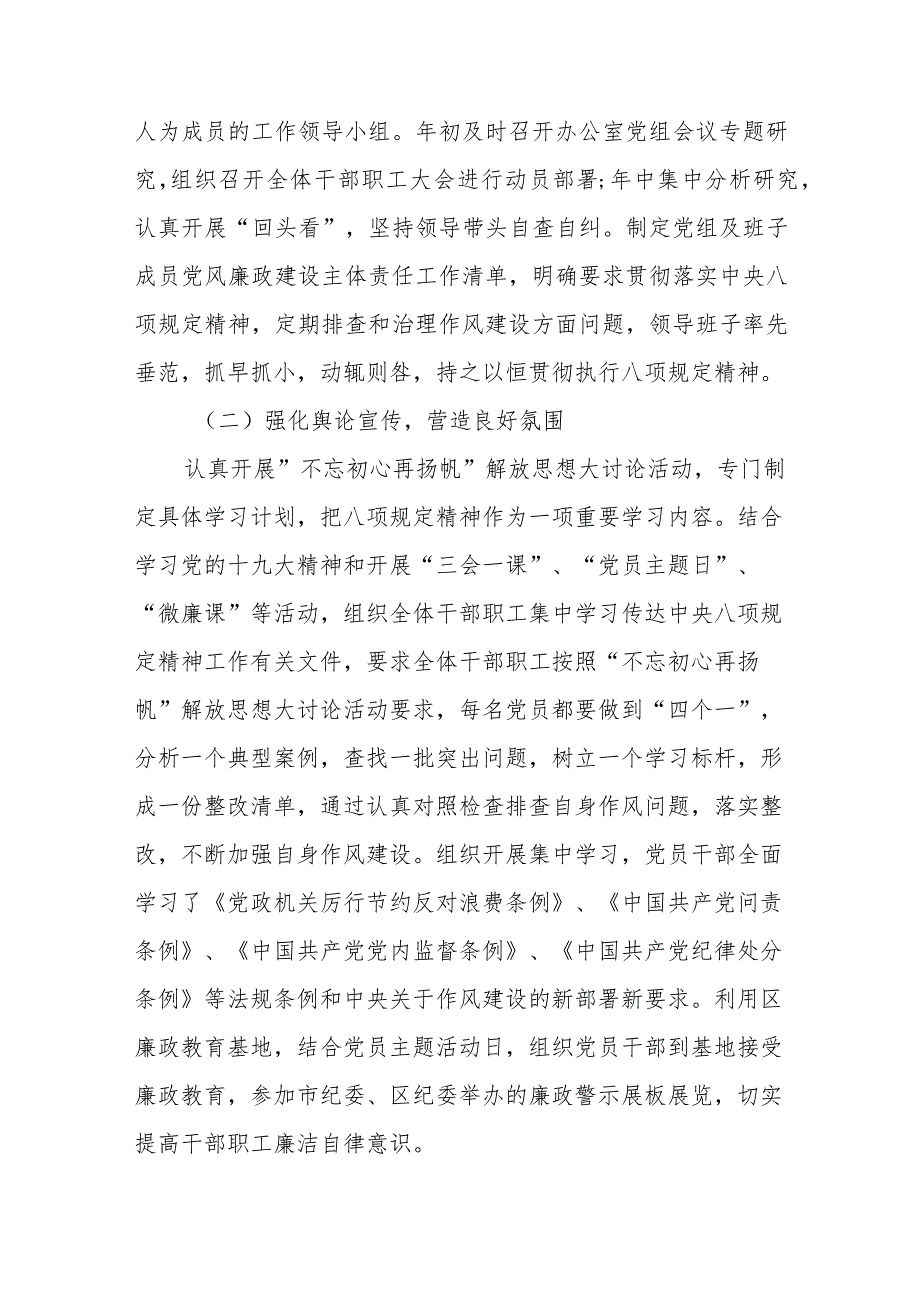 人为成员的工作领导小组。年初及时召开办公室党组会议专题研究,组织召开全体干部职工大会进行动员部署;年中集中分析研究，认真开展“回头看”，坚持领导带头自查自纠。制定党组及班子成员党风廉政建设主体责任工作清单，明确要求贯彻落实中央八项规定精神，定期排查和治理作风建设方面问题，领导班子率先垂范，抓早抓小，动辄则咎，持之以恒贯彻执行八项规定精神。

（二）强化舆论宣传，营造良好氛围

认真开展”不忘初心再扬帆”解放思想大讨论活动，专门制定具体学习计划，把八项规定精神作为一项重要学习内容。结合学习党的十九大精神和开展“三会一课”、“党员主题日”、“微廉课”等活动，组织全体干部职工集中学习传达中央八项规定精神工作有关文件，要求全体干部职工按照“不忘初心再扬帆”解放思想大讨论活动要求，每名党员都要做到“四个一”，分析一个典型案例，查找一批突出问题，树立一个学习标杆，形成一份整改清单，通过认真对照检查排查自身作风问题，落实整改，不断加强自身作风建设。组织开展集中学习，党员干部全面学习了《党政机关厉行节约反对浪费条例》、《中国共产党问责条例》、《中国共产党党内监督条例》、《中国共产党纪律处分条例》等法规条例和中央关于作风建设的新部署新要求。利用区廉政教育基地，结合党员主题活动日，组织党员干部到基地接受廉政教育，参加市纪委、区纪委举办的廉政警示展板展览，切实提高干部职工廉洁自律意识。